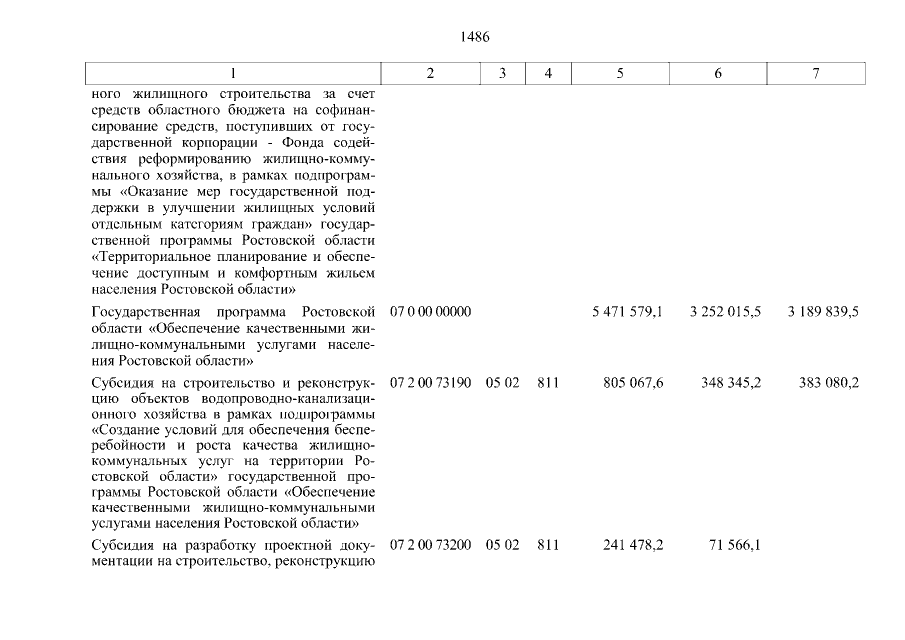 1486

| 1 | 2 | 3 | 4 | 5 | 6 | 7 |
|---|---|---|---|---|---|---|
| ного жилищного строительства за счет средств областного бюджета на софинансирование средств, поступивших от государственной корпорации - Фонда содействия реформированию жилищно-коммунального хозяйства, в рамках подпрограммы «Оказание мер государственной поддержки в улучшении жилищных условий отдельным категориям граждан» государственной программы Ростовской области «Территориальное планирование и обеспечение доступным и комфортным жильем населения Ростовской области» | | | | | | |
| Государственная программа Ростовской области «Обеспечение качественными жилищно-коммунальными услугами населения Ростовской области» | 07 0 00 00000 | | | 5 471 579,1 | 3 252 015,5 | 3 189 839,5 |
| Субсидия на строительство и реконструкцию объектов водопроводно-канализационного хозяйства в рамках подпрограммы «Создание условий для обеспечения бесперебойности и роста качества жилищно-коммунальных услуг на территории Ростовской области» государственной программы Ростовской области «Обеспечение качественными жилищно-коммунальными услугами населения Ростовской области» | 07 2 00 73190 | 05 02 | 811 | 805 067,6 | 348 345,2 | 383 080,2 |
| Субсидия на разработку проектной документации на строительство, реконструкцию | 07 2 00 73200 | 05 02 | 811 | 241 478,2 | 71 566,1 | |